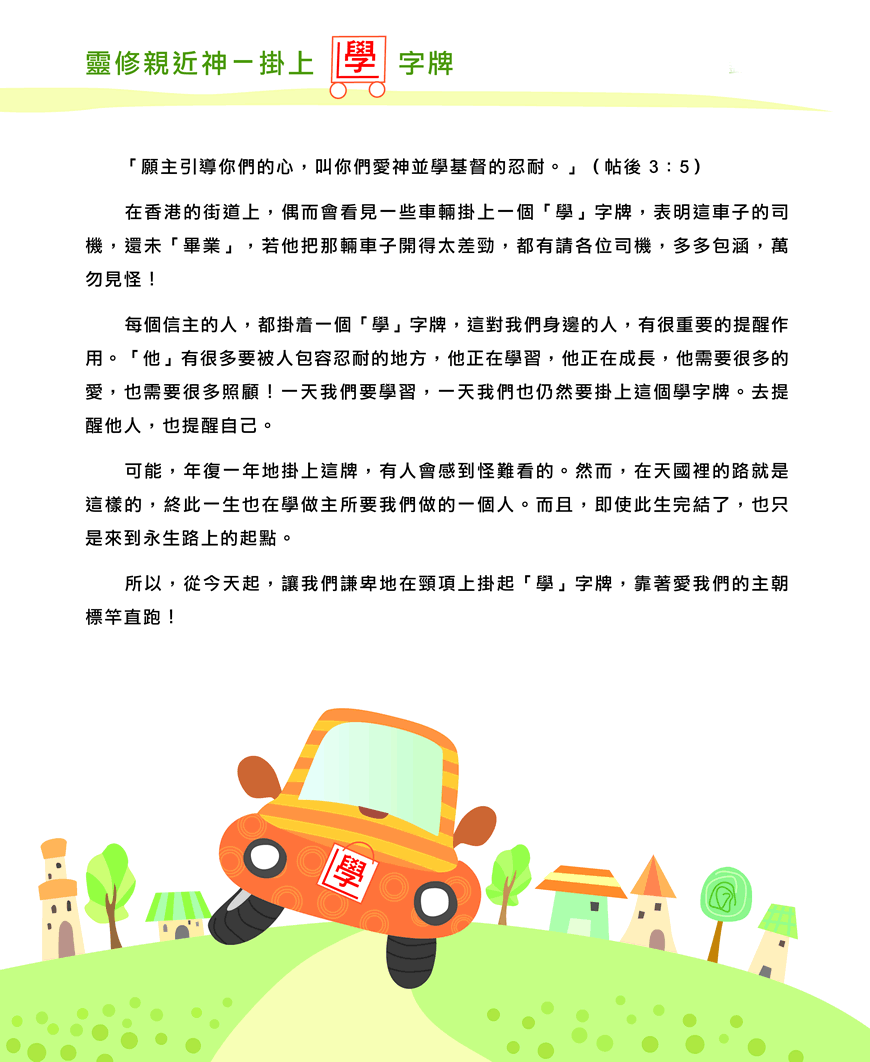 靈修親近神－掛上 學 字牌

「願主引導你們的心，叫你們愛神並學基督的忍耐。」（帖後 3：5）

在香港的街道上，偶而會看見一些車輛掛上一個「學」字牌，表明這車子的司機，還未「畢業」，若他把那輛車子開得太差勁，都有請各位司機，多多包涵，萬勿見怪！

每個信主的人，都掛着一個「學」字牌，這對我們身邊的人，有很重要的提醒作用。「他」有很多要被人包容忍耐的地方，他正在學習，他正在成長，他需要很多的愛，也需要很多照顧！一天我們要學習，一天我們也仍然要掛上這個學字牌。去提醒他人，也提醒自己。

可能，年復一年地掛上這牌，有人會感到怪難看的。然而，在天國裡的路就是這樣的，終此一生也在學做主所要我們做的一個人。而且，即使此生完結了，也只是來到永生路上的起點。

所以，從今天起，讓我們謙卑地在頸項上掛起「學」字牌，靠著愛我們的主朝標竿直跑！

學